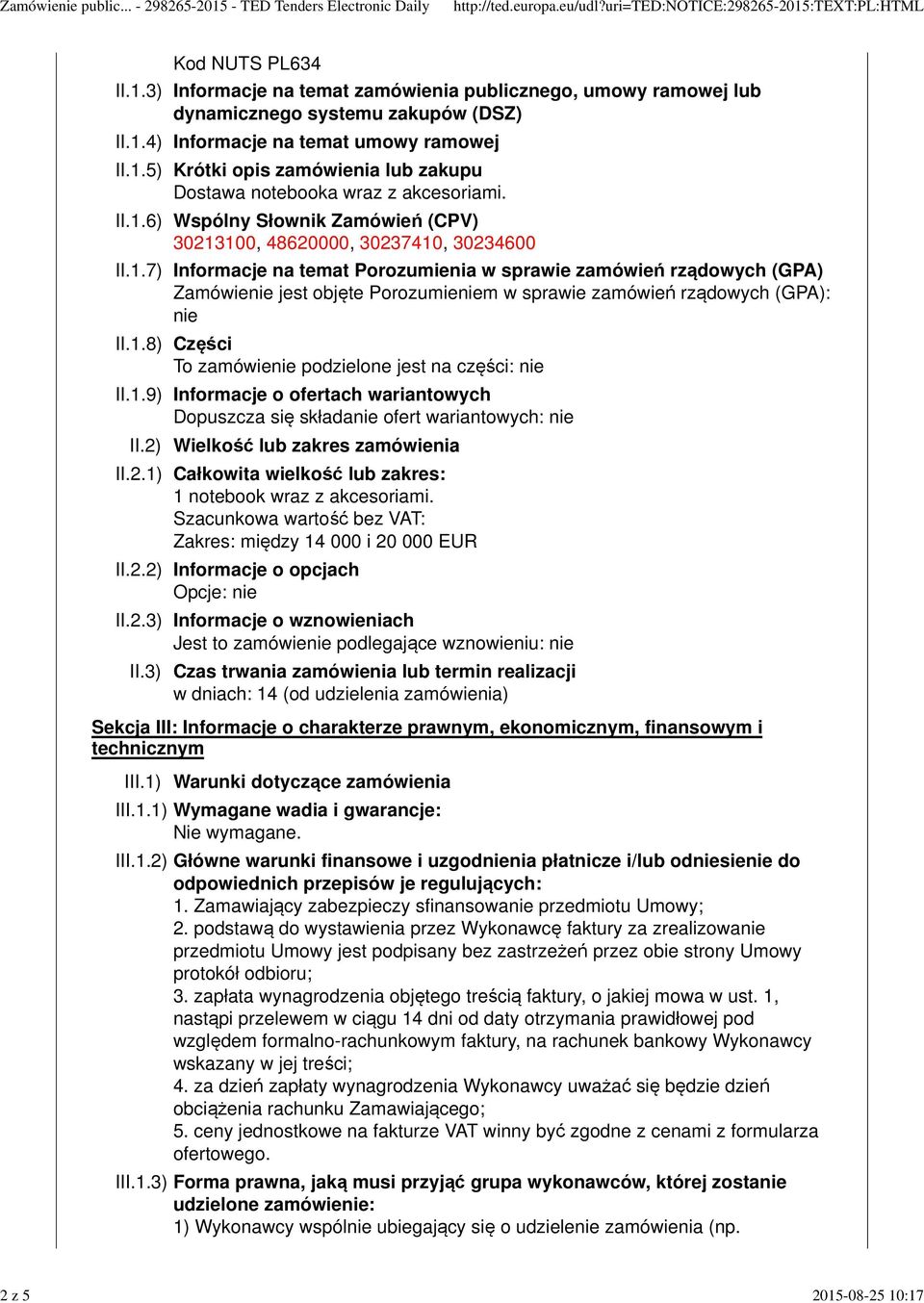 Zamówienie public... - 298265-2015 - TED Tenders Electronic Daily http://ted.europa.eu/udl?uri=TED:NOTICE:298265-2015:TEXT:PL:HTML

Kod NUTS PL634

II.1.3) Informacje na temat zamówienia publicznego, umowy ramowej lub dynamicznego systemu zakupów (DSZ)

II.1.4) Informacje na temat umowy ramowej

II.1.5) Krótki opis zamówienia lub zakupu
Dostawa notebooka wraz z akcesoriami.

II.1.6) Wspólny Słownik Zamówień (CPV)
30213100, 48620000, 30237410, 30234600

II.1.7) Informacje na temat Porozumienia w sprawie zamówień rządowych (GPA)
Zamówienie jest objęte Porozumieniem w sprawie zamówień rządowych (GPA): nie

II.1.8) Części
To zamówienie podzielone jest na części: nie

II.1.9) Informacje o ofertach wariantowych
Dopuszcza się składanie ofert wariantowych: nie

II.2) Wielkość lub zakres zamówienia

II.2.1) Całkowita wielkość lub zakres:
1 notebook wraz z akcesoriami.
Szacunkowa wartość bez VAT:
Zakres: między 14 000 i 20 000 EUR

II.2.2) Informacje o opcjach
Opcje: nie

II.2.3) Informacje o wznowieniach
Jest to zamówienie podlegające wznowieniu: nie

II.3) Czas trwania zamówienia lub termin realizacji
w dniach: 14 (od udzielenia zamówienia)

Sekcja III: Informacje o charakterze prawnym, ekonomicznym, finansowym i technicznym

III.1) Warunki dotyczące zamówienia

III.1.1) Wymagane wadia i gwarancje:
Nie wymagane.

III.1.2) Główne warunki finansowe i uzgodnienia płatnicze i/lub odniesienie do odpowiednich przepisów je regulujących:
1. Zamawiający zabezpieczy sfinansowanie przedmiotu Umowy;
2. podstawą do wystawienia przez Wykonawcę faktury za zrealizowanie przedmiotu Umowy jest podpisany bez zastrzeżeń przez obie strony Umowy protokół odbioru;
3. zapłata wynagrodzenia objętego treścią faktury, o jakiej mowa w ust. 1, nastąpi przelewem w ciągu 14 dni od daty otrzymania prawidłowej pod względem formalno-rachunkowym faktury, na rachunek bankowy Wykonawcy wskazany w jej treści;
4. za dzień zapłaty wynagrodzenia Wykonawcy uważać się będzie dzień obciążenia rachunku Zamawiającego;
5. ceny jednostkowe na fakturze VAT winny być zgodne z cenami z formularza ofertowego.

III.1.3) Forma prawna, jaką musi przyjąć grupa wykonawców, której zostanie udzielone zamówienie:
1) Wykonawcy wspólnie ubiegający się o udzielenie zamówienia (np.

2 z 5 2015-08-25 10:17